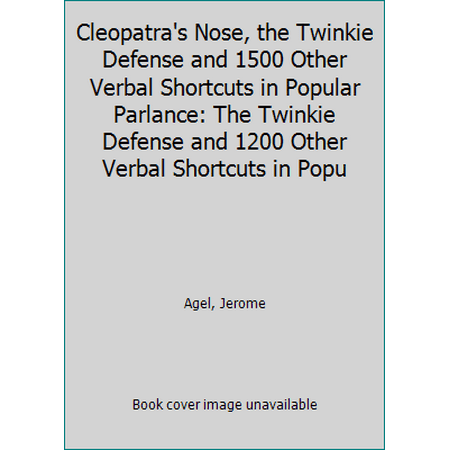 Cleopatra's Nose, the Twinkie Defense and 1500 Other Verbal Shortcuts in Popular Parlance: The Twinkie Defense and 1200 Other Verbal Shortcuts in Popu

Agel, Jerome

Book cover image unavailable